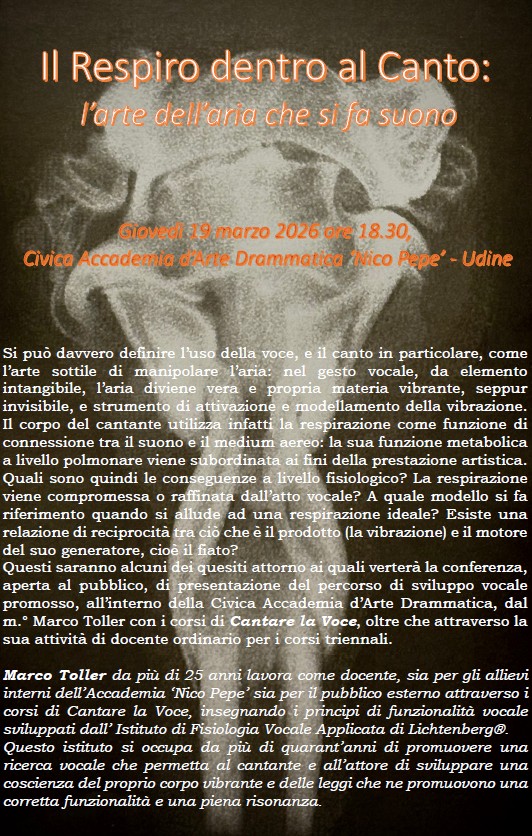 Il Respiro dentro al Canto:
l'arte dell'aria che si fa suono

Giovedì 19 marzo 2026 ore 18.30,
Civica Accademia d'Arte Drammatica 'Nico Pepe' - Udine

Si può davvero definire l'uso della voce, e il canto in particolare, come l'arte sottile di manipolare l'aria: nel gesto vocale, da elemento intangibile, l'aria diviene vera e propria materia vibrante, seppur invisibile, e strumento di attivazione e modellamento della vibrazione. Il corpo del cantante utilizza infatti la respirazione come funzione di connessione tra il suono e il medium aereo: la sua funzione metabolica a livello polmonare viene subordinata ai fini della prestazione artistica. Quali sono quindi le conseguenze a livello fisiologico? La respirazione viene compromessa o raffinata dall'atto vocale? A quale modello si fa riferimento quando si allude ad una respirazione ideale? Esiste una relazione di reciprocità tra ciò che è il prodotto (la vibrazione) e il motore del suo generatore, cioè il fiato?
Questi saranno alcuni dei quesiti attorno ai quali verterà la conferenza, aperta al pubblico, di presentazione del percorso di sviluppo vocale promosso, all'interno della Civica Accademia d'Arte Drammatica, dal m.° Marco Toller con i corsi di Cantare la Voce, oltre che attraverso la sua attività di docente ordinario per i corsi triennali.

Marco Toller da più di 25 anni lavora come docente, sia per gli allievi interni dell'Accademia 'Nico Pepe' sia per il pubblico esterno attraverso i corsi di Cantare la Voce, insegnando i principi di funzionalità vocale sviluppati dall' Istituto di Fisiologia Vocale Applicata di Lichtenberg®. Questo istituto si occupa da più di quarant'anni di promuovere una ricerca vocale che permetta al cantante e all'attore di sviluppare una coscienza del proprio corpo vibrante e delle leggi che ne promuovono una corretta funzionalità e una piena risonanza.